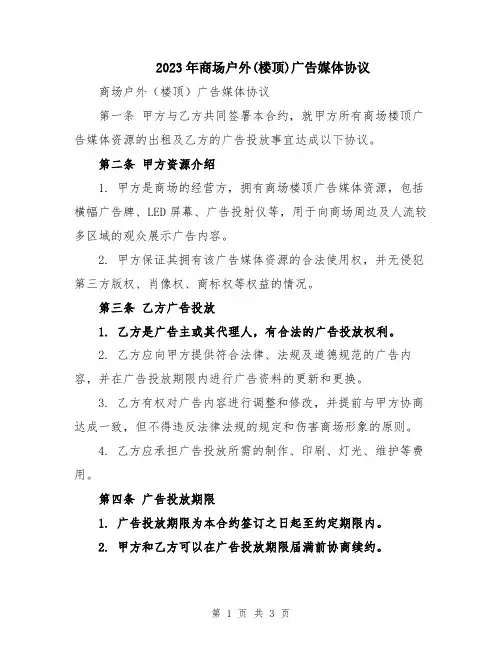 2023年商场户外(楼顶)广告媒体协议

商场户外（楼顶）广告媒体协议

第一条 甲方与乙方共同签署本合约，就甲方所有商场楼顶广告媒体资源的出租及乙方的广告投放事宜达成以下协议。

第二条 甲方资源介绍

1. 甲方是商场的经营方，拥有商场楼顶广告媒体资源，包括横幅广告牌、LED屏幕、广告投射仪等，用于向商场周边及人流较多区域的观众展示广告内容。

2. 甲方保证其拥有该广告媒体资源的合法使用权，并无侵犯第三方版权、肖像权、商标权等权益的情况。

第三条 乙方广告投放

1. 乙方是广告主或其代理人，有合法的广告投放权利。

2. 乙方应向甲方提供符合法律、法规及道德规范的广告内容，并在广告投放期限内进行广告资料的更新和更换。

3. 乙方有权对广告内容进行调整和修改，并提前与甲方协商达成一致，但不得违反法律法规的规定和伤害商场形象的原则。

4. 乙方应承担广告投放所需的制作、印刷、灯光、维护等费用。

第四条 广告投放期限

1. 广告投放期限为本合约签订之日起至约定期限内。

2. 甲方和乙方可以在广告投放期限届满前协商续约。

第 1 页 共 3 页